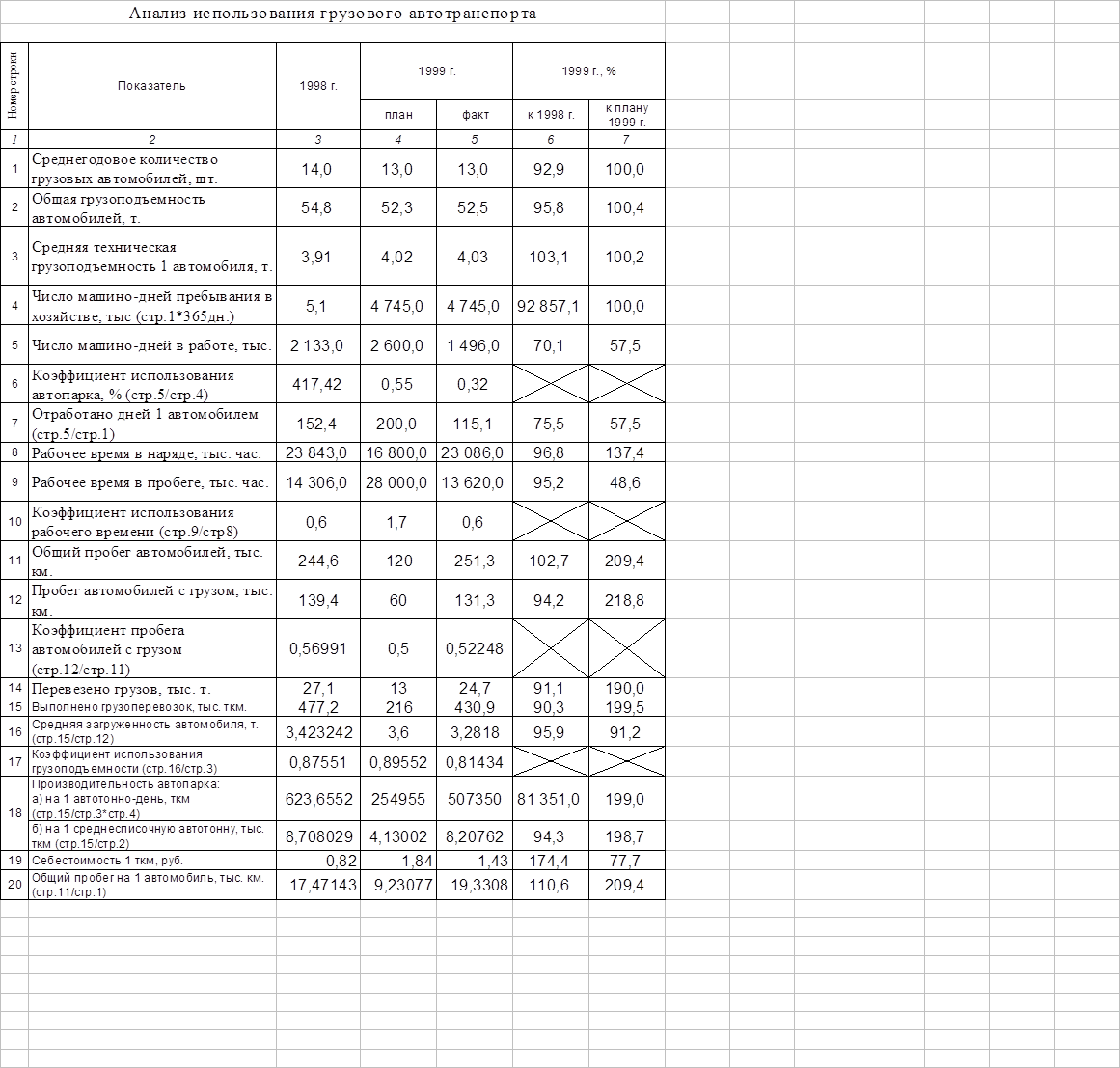 Анализ использования грузового автотранспорта

| Номер строки | Показатель | 1998 г. | 1999 г. план | 1999 г. факт | 1999 г., % к 1998 г. | 1999 г., % к плану 1999 г. |
|---|---|---|---|---|---|---|
| 1 | 2 | 3 | 4 | 5 | 6 | 7 |
| 1 | Среднегодовое количество грузовых автомобилей, шт. | 14,0 | 13,0 | 13,0 | 92,9 | 100,0 |
| 2 | Общая грузоподъемность автомобилей, т. | 54,8 | 52,3 | 52,5 | 95,8 | 100,4 |
| 3 | Средняя техническая грузоподъемность 1 автомобиля, т. | 3,91 | 4,02 | 4,03 | 103,1 | 100,2 |
| 4 | Число машино-дней пребывания в хозяйстве, тыс (стр.1*365дн.) | 5,1 | 4 745,0 | 4 745,0 | 92 857,1 | 100,0 |
| 5 | Число машино-дней в работе, тыс. | 2 133,0 | 2 600,0 | 1 496,0 | 70,1 | 57,5 |
| 6 | Коэффициент использования автопарка, % (стр.5/стр.4) | 417,42 | 0,55 | 0,32 | | |
| 7 | Отработано дней 1 автомобилем (стр.5/стр.1) | 152,4 | 200,0 | 115,1 | 75,5 | 57,5 |
| 8 | Рабочее время в наряде, тыс. час. | 23 843,0 | 16 800,0 | 23 086,0 | 96,8 | 137,4 |
| 9 | Рабочее время в пробеге, тыс. час. | 14 306,0 | 28 000,0 | 13 620,0 | 95,2 | 48,6 |
| 10 | Коэффициент использования рабочего времени (стр.9/стр8) | 0,6 | 1,7 | 0,6 | | |
| 11 | Общий пробег автомобилей, тыс. км. | 244,6 | 120 | 251,3 | 102,7 | 209,4 |
| 12 | Пробег автомобилей с грузом, тыс. км. | 139,4 | 60 | 131,3 | 94,2 | 218,8 |
| 13 | Коэффициент пробега автомобилей с грузом (стр.12/стр.11) | 0,56991 | 0,5 | 0,52248 | | |
| 14 | Перевезено грузов, тыс. т. | 27,1 | 13 | 24,7 | 91,1 | 190,0 |
| 15 | Выполнено грузоперевозок, тыс. ткм. | 477,2 | 216 | 430,9 | 90,3 | 199,5 |
| 16 | Средняя загруженность автомобиля, т. (стр.15/стр.12) | 3,423242 | 3,6 | 3,2818 | 95,9 | 91,2 |
| 17 | Коэффициент использования грузоподъемности (стр.16/стр.3) | 0,87551 | 0,89552 | 0,81434 | | |
| 18 | Производительность автопарка: а) на 1 автотонно-день, ткм (стр.15/стр.3*стр.4) | 623,6552 | 254955 | 507350 | 81 351,0 | 199,0 |
| | б) на 1 среднесписочную автотонну, тыс. ткм (стр.15/стр.2) | 8,708029 | 4,13002 | 8,20762 | 94,3 | 198,7 |
| 19 | Себестоимость 1 ткм, руб. | 0,82 | 1,84 | 1,43 | 174,4 | 77,7 |
| 20 | Общий пробег на 1 автомобиль, тыс. км. (стр.11/стр.1) | 17,47143 | 9,23077 | 19,3308 | 110,6 | 209,4 |